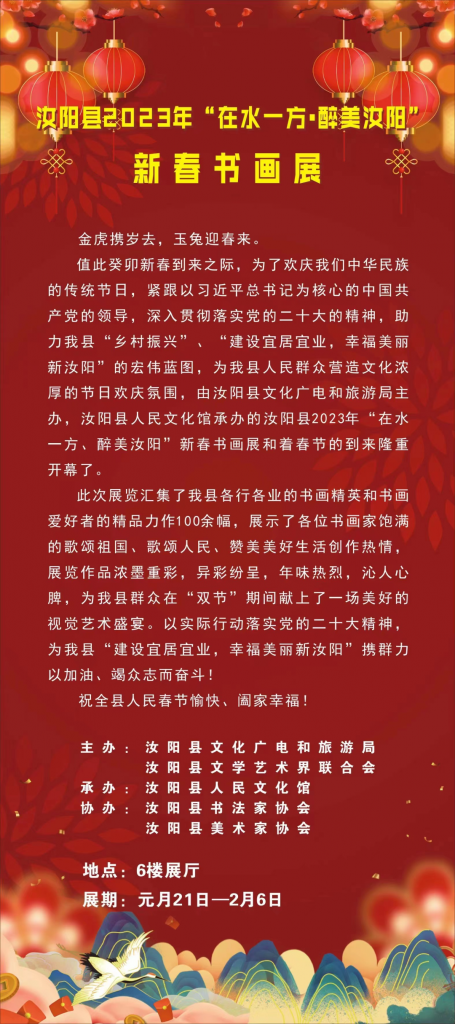 汝阳县2023年“在水一方·醉美汝阳”
新春书画展

金虎携岁去，玉兔迎春来。

值此癸卯新春到来之际，为了欢庆我们中华民族的传统节日，紧跟以习近平总书记为核心的中国共产党的领导，深入贯彻落实党的二十大的精神，助力我县“乡村振兴”、“建设宜居宜业，幸福美丽新汝阳”的宏伟蓝图，为我县人民群众营造文化浓厚的节日欢庆氛围，由汝阳县文化广电和旅游局主办，汝阳县人民文化馆承办的汝阳县2023年“在水一方、醉美汝阳”新春书画展和着春节的到来隆重开幕了。

此次展览汇集了我县各行各业的书画精英和书画爱好者的精品力作100余幅，展示了各位书画家饱满的歌颂祖国、歌颂人民、赞美美好生活创作热情，展览作品浓墨重彩，异彩纷呈，年味热烈，沁人心脾，为我县群众在“双节”期间献上了一场美好的视觉艺术盛宴。以实际行动落实党的二十大精神，为我县“建设宜居宜业，幸福美丽新汝阳”携群力以加油、竭众志而奋斗！

祝全县人民春节愉快、阖家幸福！

主办：汝阳县文化广电和旅游局
汝阳县文学艺术界联合会
承办：汝阳县人民文化馆
协办：汝阳县书法家协会
汝阳县美术家协会

地点：6楼展厅
展期：元月21日—2月6日